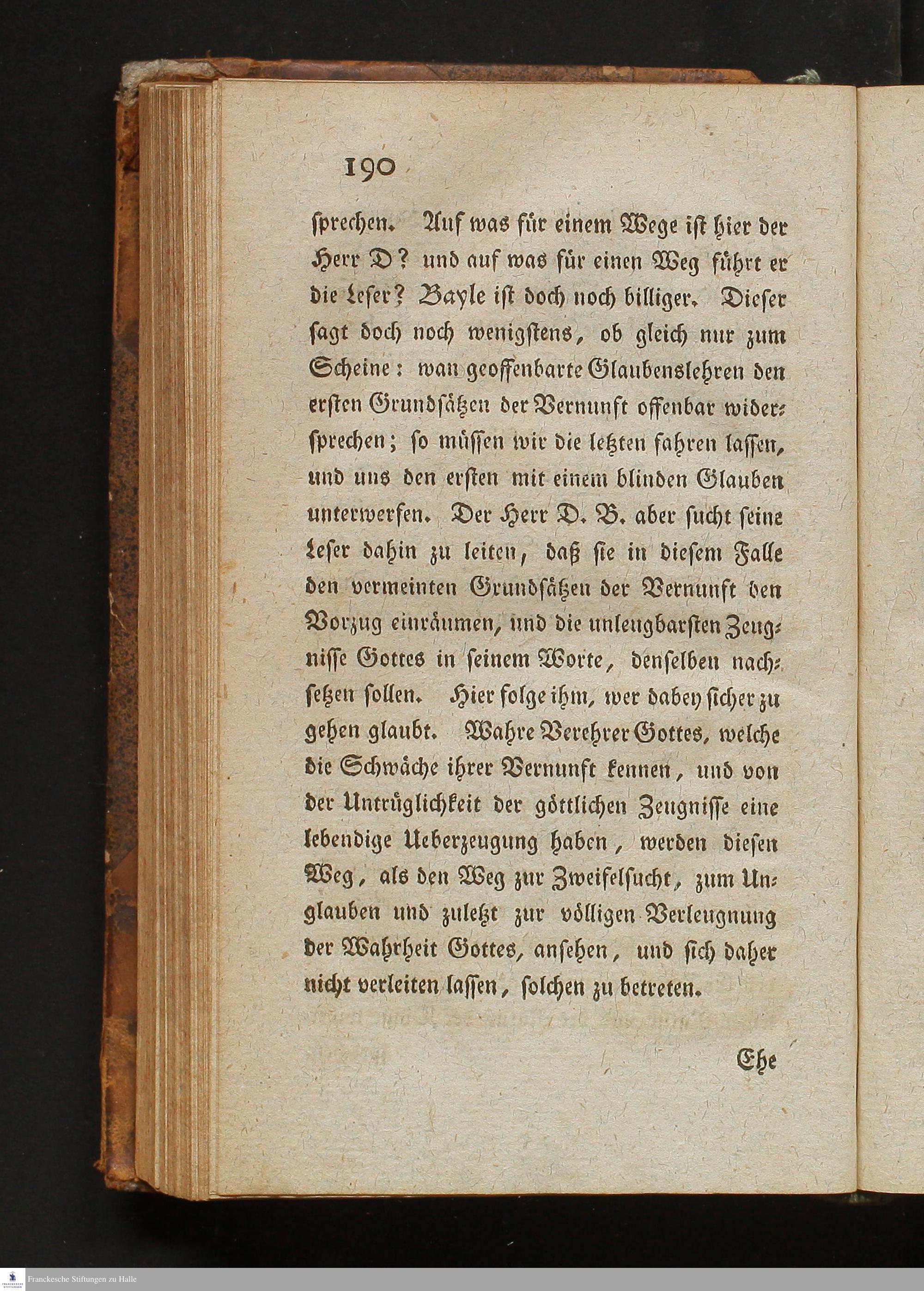 190

sprechen. Auf was für einem Wege ist hier der Herr D? und auf was für einen Weg führt er die Leser? Bayle ist doch noch billiger. Dieser sagt doch noch wenigstens, ob gleich nur zum Scheine: wan geoffenbarte Glaubenslehren den ersten Grundsätzen der Vernunft offenbar widersprechen; so müssen wir die letzten fahren lassen, und uns den ersten mit einem blinden Glauben unterwerfen. Der Herr D. B. aber sucht seine Leser dahin zu leiten, daß sie in diesem Falle den vermeinten Grundsätzen der Vernunft den Vorzug einräumen, und die unleugbarsten Zeugnisse Gottes in seinem Worte, denselben nachsetzen sollen. Hier folge ihm, wer dabey sicher zu gehen glaubt. Wahre Verehrer Gottes, welche die Schwäche ihrer Vernunft kennen, und von der Untrüglichkeit der göttlichen Zeugnisse eine lebendige Ueberzeugung haben, werden diesen Weg, als den Weg zur Zweifelsucht, zum Unglauben und zuletzt zur völligen Verleugnung der Wahrheit Gottes, ansehen, und sich daher nicht verleiten lassen, solchen zu betreten.

Ehe

Franckesche Stiftungen zu Halle